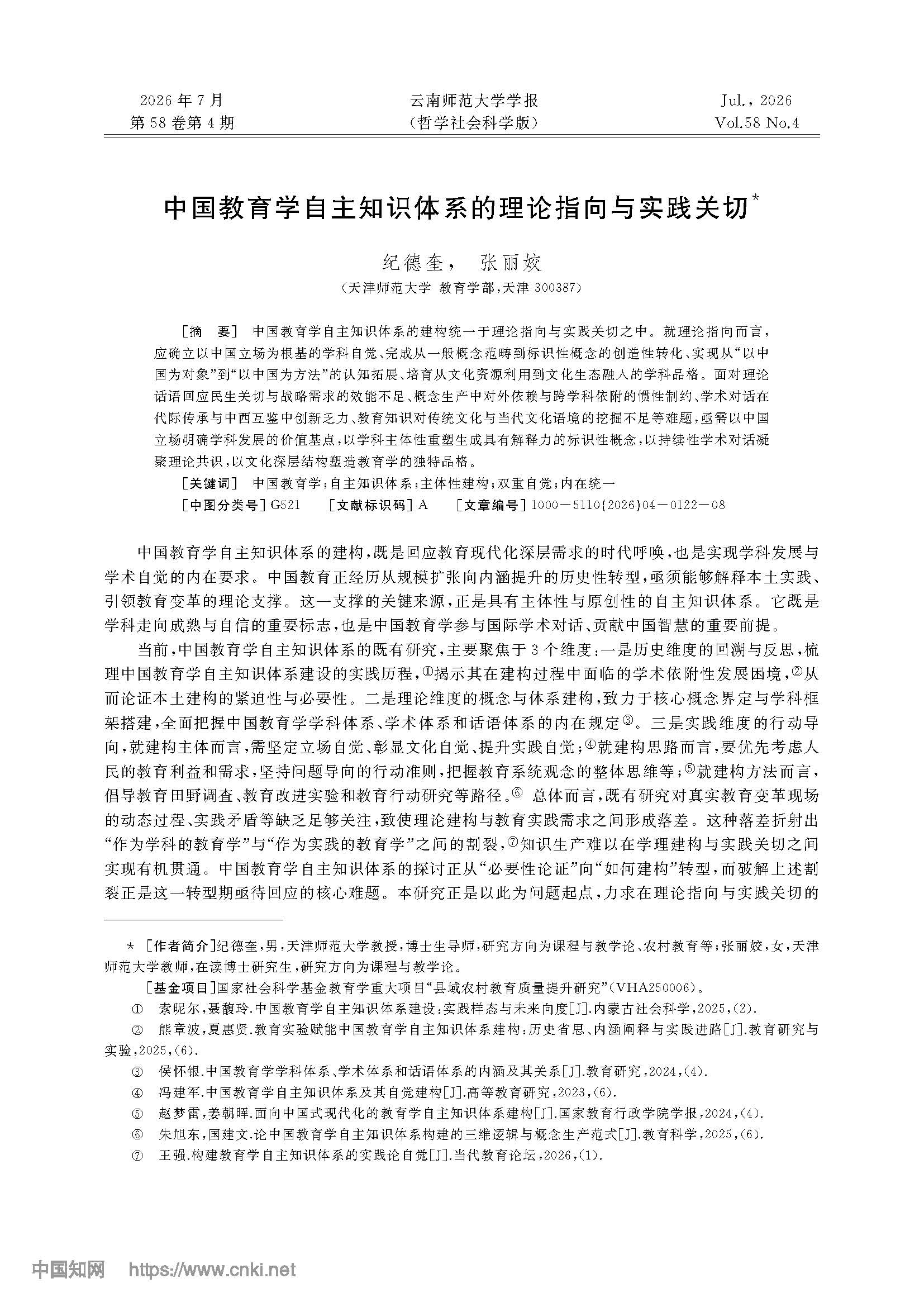 2026年7月
第58卷第4期

云南师范大学学报
（哲学社会科学版）

Jul.，2026
Vol.58 No.4

中国教育学自主知识体系的理论指向与实践关切*

纪德奎， 张丽姣
（天津师范大学 教育学部，天津 300387）

［摘 要］ 中国教育学自主知识体系的建构统一于理论指向与实践关切之中。就理论指向而言，应确立以中国立场为根基的学科自觉、完成从一般概念范畴到标识性概念的创造性转化、实现从“以中国为对象”到“以中国为方法”的认知拓展、培育从文化资源利用到文化生态融入的学科品格。面对理论话语回应民生关切与战略需求的效能不足、概念生产中对外依赖与跨学科依附的惯性制约、学术对话在代际传承与中西互鉴中创新乏力、教育知识对传统文化与当代文化语境的挖掘不足等难题，亟需以中国立场明确学科发展的价值基点，以学科主体性重塑生成具有解释力的标识性概念，以持续性学术对话凝聚理论共识，以文化深层结构塑造教育学的独特品格。

［关键词］ 中国教育学；自主知识体系；主体性建构；双重自觉；内在统一

［中图分类号］G521 ［文献标识码］A ［文章编号］1000－5110(2026)04－0122－08

中国教育学自主知识体系的建构，既是回应教育现代化深层需求的时代呼唤，也是实现学科发展与学术自觉的内在要求。中国教育正经历从规模扩张向内涵提升的历史性转型，亟须能够解释本土实践、引领教育变革的理论支撑。这一支撑的关键来源，正是具有主体性与原创性的自主知识体系。它既是学科走向成熟与自信的重要标志，也是中国教育学参与国际学术对话、贡献中国智慧的重要前提。

当前，中国教育学自主知识体系的既有研究，主要聚焦于3个维度：一是历史维度的回溯与反思，梳理中国教育学自主知识体系建设的实践历程，①揭示其在建构过程中面临的学术依附性发展困境，②从而论证本土建构的紧迫性与必要性。二是理论维度的概念与体系建构，致力于核心概念界定与学科框架搭建，全面把握中国教育学学科体系、学术体系和话语体系的内在规定③。三是实践维度的行动导向，就建构主体而言，需坚定立场自觉、彰显文化自觉、提升实践自觉；④就建构思路而言，要优先考虑人民的教育利益和需求，坚持问题导向的行动准则，把握教育系统观念的整体思维等；⑤就建构方法而言，倡导教育田野调查、教育改进实验和教育行动研究等路径。⑥ 总体而言，既有研究对真实教育变革现场的动态过程、实践矛盾等缺乏足够关注，致使理论建构与教育实践需求之间形成落差。这种落差折射出“作为学科的教育学”与“作为实践的教育学”之间的割裂，⑦知识生产难以在学理建构与实践关切之间实现有机贯通。中国教育学自主知识体系的探讨正从“必要性论证”向“如何建构”转型，而破解上述割裂正是这一转型期亟待回应的核心难题。本研究正是以此为问题起点，力求在理论指向与实践关切的

* ［作者简介］纪德奎，男，天津师范大学教授，博士生导师，研究方向为课程与教学论、农村教育等；张丽姣，女，天津师范大学教师，在读博士研究生，研究方向为课程与教学论。

［基金项目］国家社会科学基金教育学重大项目“县域农村教育质量提升研究”（VHA250006）。

① 索昵尔，聂馥玲.中国教育学自主知识体系建设：实践样态与未来向度［J］.内蒙古社会科学，2025，(2).

② 熊章波，夏惠贤.教育实验赋能中国教育学自主知识体系建构：历史省思、内涵阐释与实践进路［J］.教育研究与实验，2025，(6).

③ 侯怀银.中国教育学学科体系、学术体系和话语体系的内涵及其关系［J］.教育研究，2024，(4).

④ 冯建军.中国教育学自主知识体系及其自觉建构［J］.高等教育研究，2023，(6).

⑤ 赵梦雷，姜朝晖.面向中国式现代化的教育学自主知识体系建构［J］.国家教育行政学院学报，2024，(4).

⑥ 朱旭东，国建文.论中国教育学自主知识体系构建的三维逻辑与概念生产范式［J］.教育科学，2025，(6).

⑦ 王强.构建教育学自主知识体系的实践论自觉［J］.当代教育论坛，2026，(1).

中国知网 https://www.cnki.net